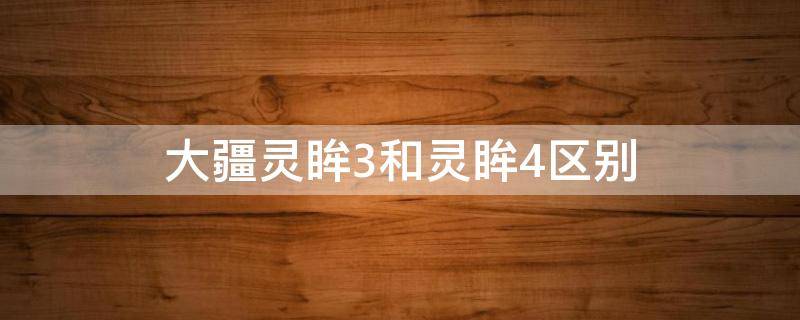 大疆灵眸3和灵眸4区别